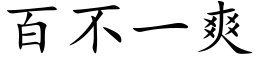 百不一爽